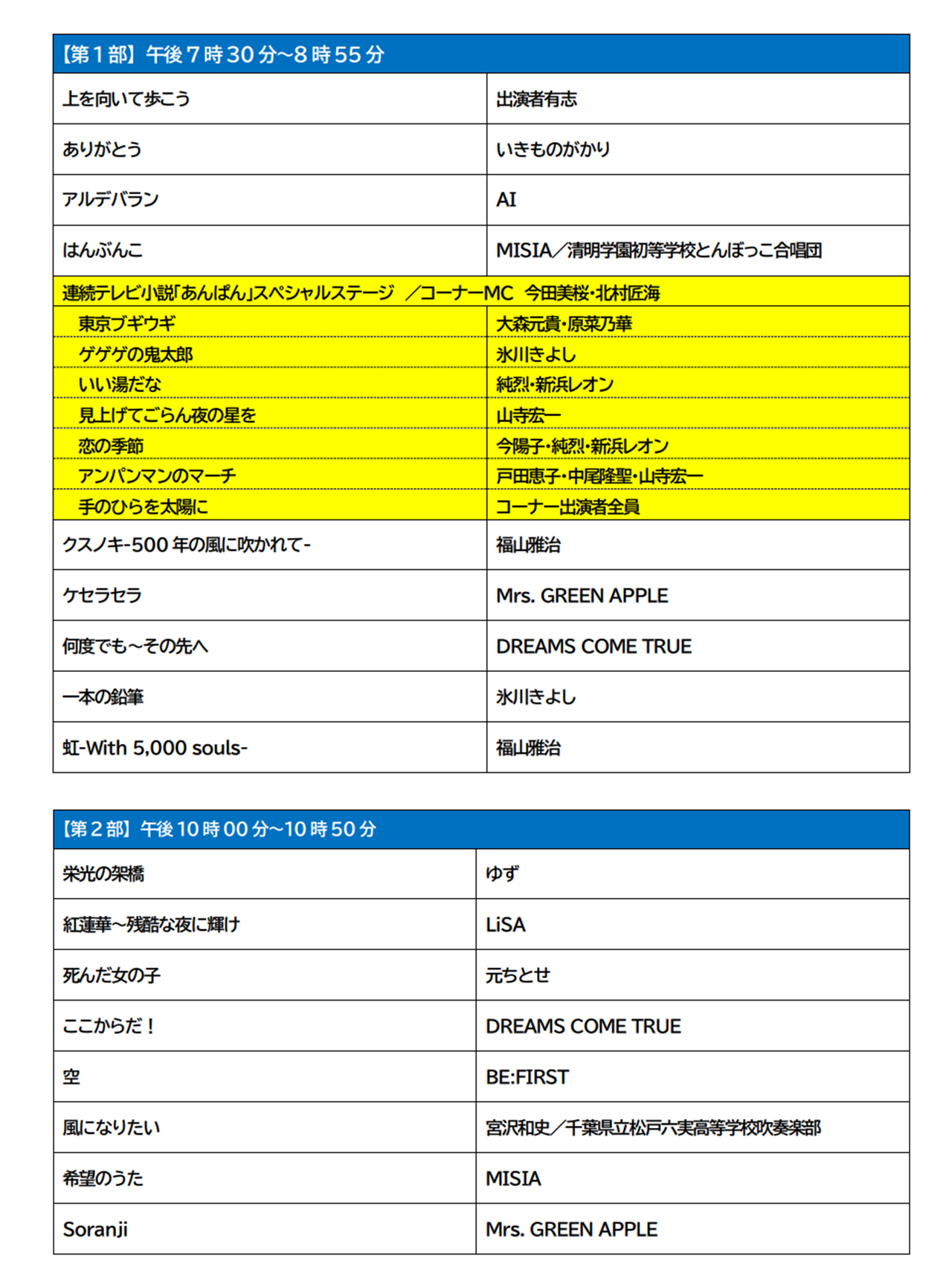 | 【第１部】午後７時30分~8時55分 | |
|---|---|
| 上を向いて歩こう | 出演者有志 |
| ありがとう | いきものがかり |
| アルデバラン | AI |
| はんぶんこ | MISIA／清明学園初等学校とんぼっこ合唱団 |
| 連続テレビ小説「あんぱん」スペシャルステージ ／コーナーMC 今田美桜・北村匠海 | |
| 東京ブギウギ | 大森元貴・原菜乃華 |
| ゲゲゲの鬼太郎 | 氷川きよし |
| いい湯だな | 純烈・新浜レオン |
| 見上げてごらん夜の星を | 山寺宏一 |
| 恋の季節 | 今陽子・純烈・新浜レオン |
| アンパンマンのマーチ | 戸田恵子・中尾隆聖・山寺宏一 |
| 手のひらを太陽に | コーナー出演者全員 |
| クスノキ-500年の風に吹かれて- | 福山雅治 |
| ケセラセラ | Mrs. GREEN APPLE |
| 何度でも～その先へ | DREAMS COME TRUE |
| 一本の鉛筆 | 氷川きよし |
| 虹-With 5,000 souls- | 福山雅治 |

| 【第２部】午後10時00分~10時50分 | |
|---|---|
| 栄光の架橋 | ゆず |
| 紅蓮華～残酷な夜に輝け | LiSA |
| 死んだ女の子 | 元ちとせ |
| ここからだ！ | DREAMS COME TRUE |
| 空 | BE:FIRST |
| 風になりたい | 宮沢和史／千葉県立松戸六実高等学校吹奏楽部 |
| 希望のうた | MISIA |
| Soranji | Mrs. GREEN APPLE |